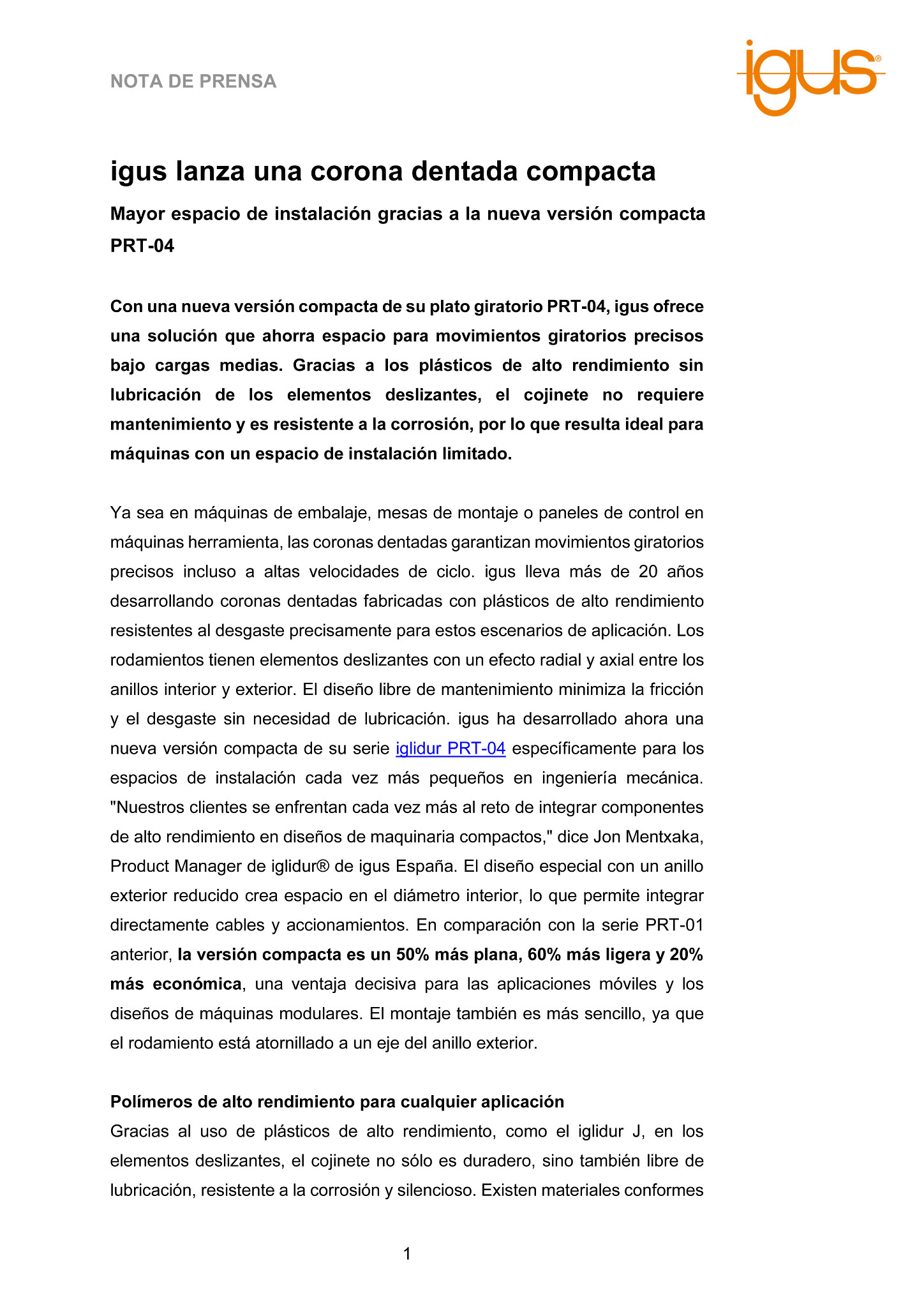 NOTA DE PRENSA

igus®

igus lanza una corona dentada compacta

Mayor espacio de instalación gracias a la nueva versión compacta PRT-04

Con una nueva versión compacta de su plato giratorio PRT-04, igus ofrece una solución que ahorra espacio para movimientos giratorios precisos bajo cargas medias. Gracias a los plásticos de alto rendimiento sin lubricación de los elementos deslizantes, el cojinete no requiere mantenimiento y es resistente a la corrosión, por lo que resulta ideal para máquinas con un espacio de instalación limitado.

Ya sea en máquinas de embalaje, mesas de montaje o paneles de control en máquinas herramienta, las coronas dentadas garantizan movimientos giratorios precisos incluso a altas velocidades de ciclo. igus lleva más de 20 años desarrollando coronas dentadas fabricadas con plásticos de alto rendimiento resistentes al desgaste precisamente para estos escenarios de aplicación. Los rodamientos tienen elementos deslizantes con un efecto radial y axial entre los anillos interior y exterior. El diseño libre de mantenimiento minimiza la fricción y el desgaste sin necesidad de lubricación. igus ha desarrollado ahora una nueva versión compacta de su serie iglidur PRT-04 específicamente para los espacios de instalación cada vez más pequeños en ingeniería mecánica. "Nuestros clientes se enfrentan cada vez más al reto de integrar componentes de alto rendimiento en diseños de maquinaria compactos," dice Jon Mentxaka, Product Manager de iglidur® de igus España. El diseño especial con un anillo exterior reducido crea espacio en el diámetro interior, lo que permite integrar directamente cables y accionamientos. En comparación con la serie PRT-01 anterior, la versión compacta es un 50% más plana, 60% más ligera y 20% más económica, una ventaja decisiva para las aplicaciones móviles y los diseños de máquinas modulares. El montaje también es más sencillo, ya que el rodamiento está atornillado a un eje del anillo exterior.

Polímeros de alto rendimiento para cualquier aplicación
Gracias al uso de plásticos de alto rendimiento, como el iglidur J, en los elementos deslizantes, el cojinete no sólo es duradero, sino también libre de lubricación, resistente a la corrosión y silencioso. Existen materiales conformes

1